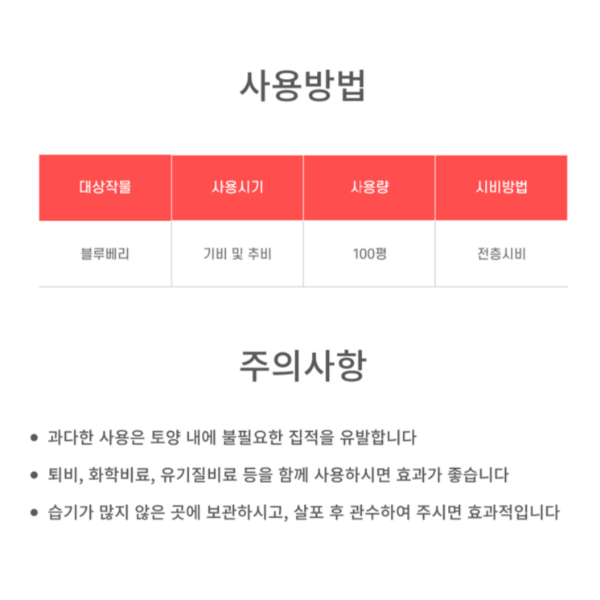 사용방법

| 대상작물 | 사용시기 | 사용량 | 시비방법 |
|---|---|---|---|
| 블루베리 | 기비 및 추비 | 100평 | 전층시비 |

주의사항

• 과다한 사용은 토양 내에 불필요한 집적을 유발합니다
• 퇴비, 화학비료, 유기질비료 등을 함께 사용하시면 효과가 좋습니다
• 습기가 많지 않은 곳에 보관하시고, 살포 후 관수하여 주시면 효과적입니다